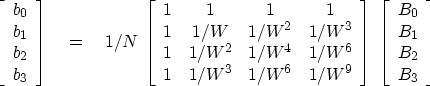 $\begin{bmatrix} b_0 \\ b_1 \\ b_2 \\ b_3 \end{bmatrix} = 1/N \begin{bmatrix} 1 & 1 & 1 & 1 \\ 1 & 1/W & 1/W^2 & 1/W^3 \\ 1 & 1/W^2 & 1/W^4 & 1/W^6 \\ 1 & 1/W^3 & 1/W^6 & 1/W^9 \end{bmatrix} \begin{bmatrix} B_0 \\ B_1 \\ B_2 \\ B_3 \end{bmatrix}$